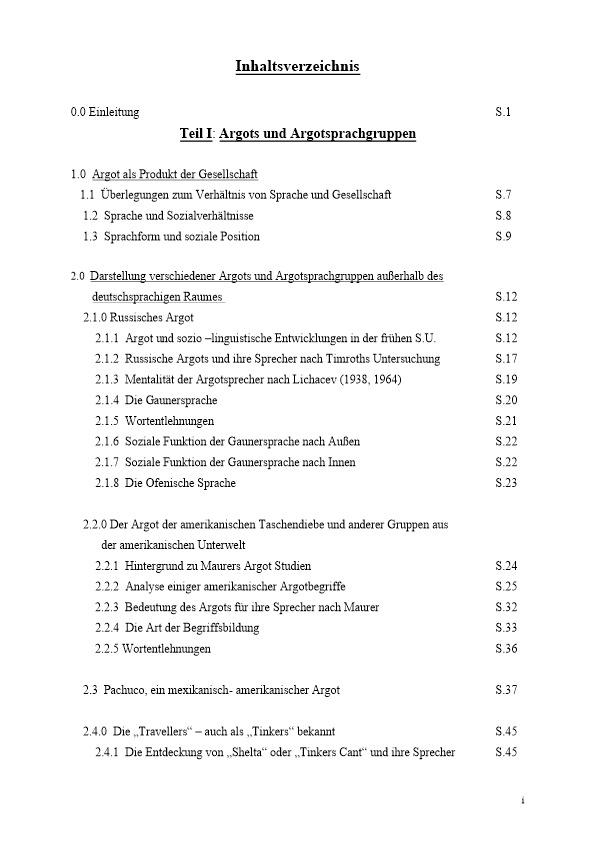 Inhaltsverzeichnis

0.0 Einleitung S.1

Teil I: Argots und Argotsprachgruppen

1.0 Argot als Produkt der Gesellschaft
1.1 Überlegungen zum Verhältnis von Sprache und Gesellschaft S.7
1.2 Sprache und Sozialverhältnisse S.8
1.3 Sprachform und soziale Position S.9

2.0 Darstellung verschiedener Argots und Argotsprachgruppen außerhalb des deutschsprachigen Raumes S.12
2.1.0 Russisches Argot S.12
2.1.1 Argot und sozio –linguistische Entwicklungen in der frühen S.U. S.12
2.1.2 Russische Argots und ihre Sprecher nach Timroths Untersuchung S.17
2.1.3 Mentalität der Argotsprecher nach Lichacev (1938, 1964) S.19
2.1.4 Die Gaunersprache S.20
2.1.5 Wortentlehnungen S.21
2.1.6 Soziale Funktion der Gaunersprache nach Außen S.22
2.1.7 Soziale Funktion der Gaunersprache nach Innen S.22
2.1.8 Die Ofenische Sprache S.23

2.2.0 Der Argot der amerikanischen Taschendiebe und anderer Gruppen aus der amerikanischen Unterwelt
2.2.1 Hintergrund zu Maurers Argot Studien S.24
2.2.2 Analyse einiger amerikanischer Argotbegriffe S.25
2.2.3 Bedeutung des Argots für ihre Sprecher nach Maurer S.32
2.2.4 Die Art der Begriffsbildung S.33
2.2.5 Wortentlehnungen S.36

2.3 Pachuco, ein mexikanisch- amerikanischer Argot S.37

2.4.0 Die „Travellers“ – auch als „Tinkers“ bekannt S.45
2.4.1 Die Entdeckung von „Shelta“ oder „Tinkers Cant“ und ihre Sprecher S.45

i